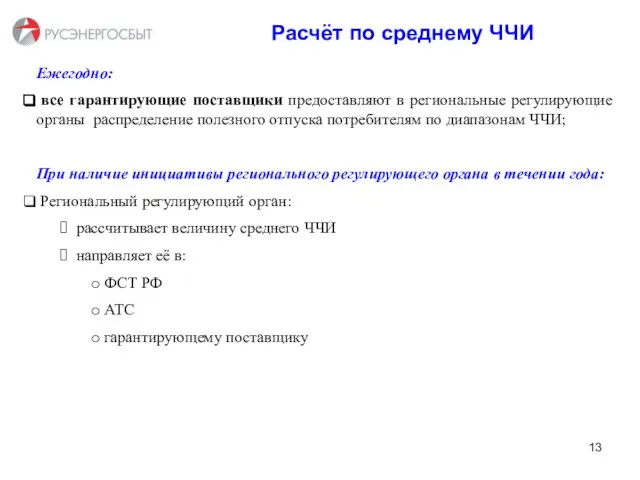 РУСЭНЕРГОСБЫТ

Расчёт по среднему ЧЧИ

Ежегодно:

❑ все гарантирующие поставщики предоставляют в региональные регулирующие органы распределение полезного отпуска потребителям по диапазонам ЧЧИ;

При наличие инициативы регионального регулирующего органа в течении года:

❑ Региональный регулирующий орган:

 рассчитывает величину среднего ЧЧИ

 направляет её в:

o ФСТ РФ

o АТС

o гарантирующему поставщику

13